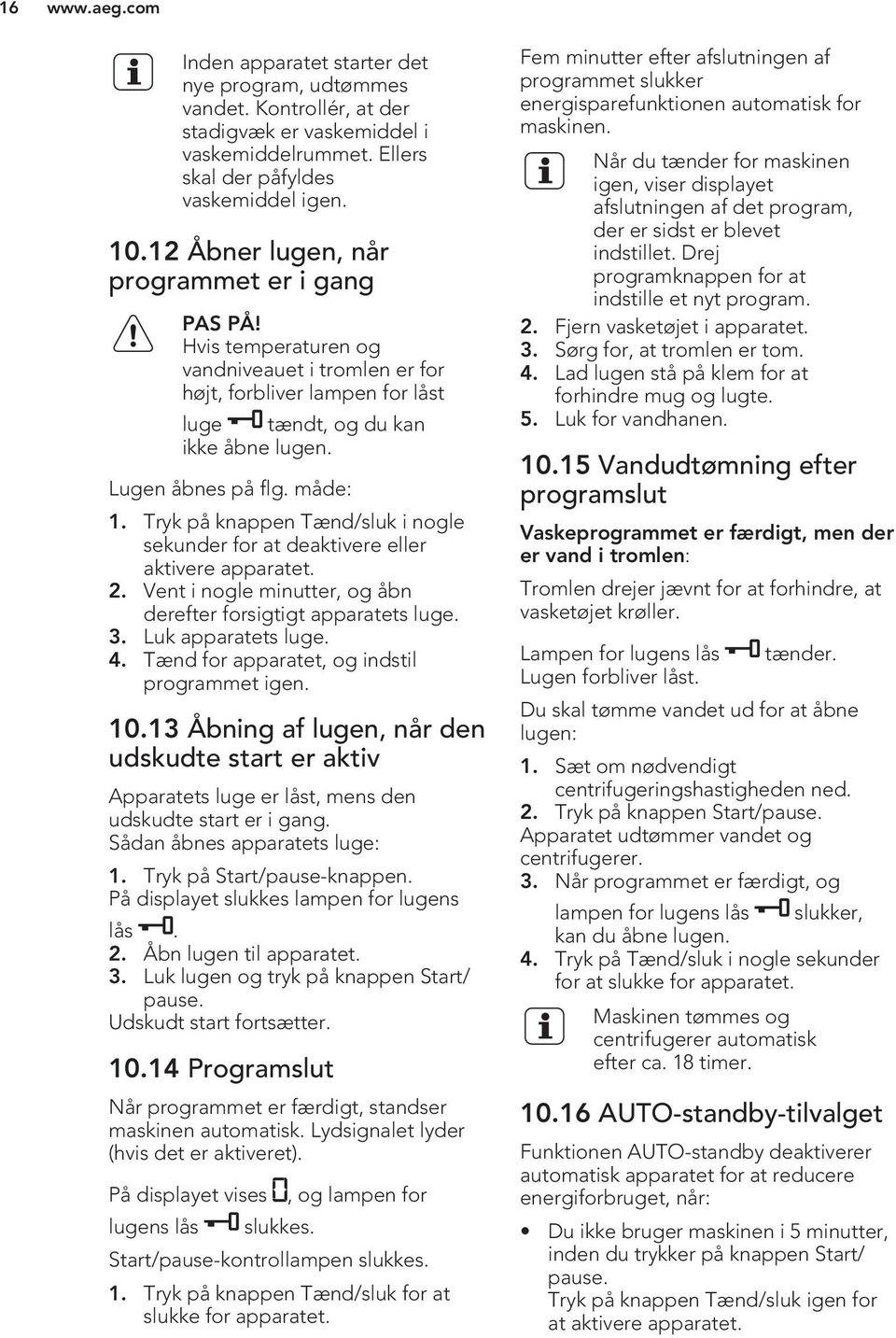 16 www.aeg.com

Inden apparatet starter det nye program, udtømmes vandet. Kontrollér, at der stadigvæk er vaskemiddel i vaskemiddelrummet. Ellers skal der påfyldes vaskemiddel igen.

10.12 Åbner lugen, når programmet er i gang

PAS PÅ!
Hvis temperaturen og vandniveauet i tromlen er for højt, forbliver lampen for låst luge tændt, og du kan ikke åbne lugen.

Lugen åbnes på flg. måde:

1. Tryk på knappen Tænd/sluk i nogle sekunder for at deaktivere eller aktivere apparatet.
2. Vent i nogle minutter, og åbn derefter forsigtigt apparatets luge.
3. Luk apparatets luge.
4. Tænd for apparatet, og indstil programmet igen.

10.13 Åbning af lugen, når den udskudte start er aktiv

Apparatets luge er låst, mens den udskudte start er i gang.
Sådan åbnes apparatets luge:

1. Tryk på Start/pause-knappen.
På displayet slukkes lampen for lugens lås .
2. Åbn lugen til apparatet.
3. Luk lugen og tryk på knappen Start/pause.
Udskudt start fortsætter.

10.14 Programslut

Når programmet er færdigt, standser maskinen automatisk. Lydsignalet lyder (hvis det er aktiveret).

På displayet vises , og lampen for lugens lås slukkes.

Start/pause-kontrollampen slukkes.

1. Tryk på knappen Tænd/sluk for at slukke for apparatet.

Fem minutter efter afslutningen af programmet slukker energisparefunktionen automatisk for maskinen.

Når du tænder for maskinen igen, viser displayet afslutningen af det program, der er sidst er blevet indstillet. Drej programknappen for at indstille et nyt program.

2. Fjern vasketøjet i apparatet.
3. Sørg for, at tromlen er tom.
4. Lad lugen stå på klem for at forhindre mug og lugte.
5. Luk for vandhanen.

10.15 Vandudtømning efter programslut

Vaskeprogrammet er færdigt, men der er vand i tromlen:

Tromlen drejer jævnt for at forhindre, at vasketøjet krøller.

Lampen for lugens lås tænder.
Lugen forbliver låst.

Du skal tømme vandet ud for at åbne lugen:

1. Sæt om nødvendigt centrifugeringshastigheden ned.
2. Tryk på knappen Start/pause.
Apparatet udtømmer vandet og centrifugerer.
3. Når programmet er færdigt, og lampen for lugens lås slukker, kan du åbne lugen.
4. Tryk på Tænd/sluk i nogle sekunder for at slukke for apparatet.

Maskinen tømmes og centrifugerer automatisk efter ca. 18 timer.

10.16 AUTO-standby-tilvalget

Funktionen AUTO-standby deaktiverer automatisk apparatet for at reducere energiforbruget, når:

• Du ikke bruger maskinen i 5 minutter, inden du trykker på knappen Start/pause.
Tryk på knappen Tænd/sluk igen for at aktivere apparatet.